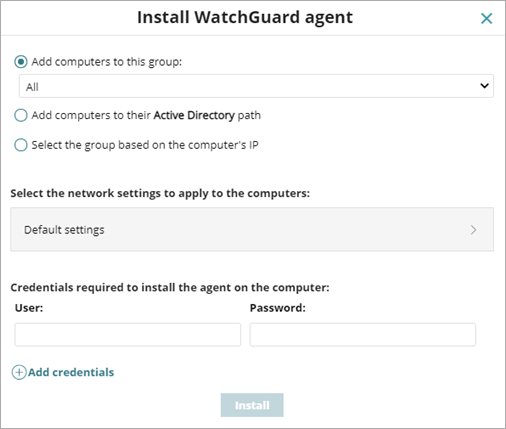 Install WatchGuard agent

Add computers to this group:

All

Add computers to their Active Directory path

Select the group based on the computer's IP

Select the network settings to apply to the computers:

Default settings

Credentials required to install the agent on the computer:

User:

Password:

Add credentials

Install